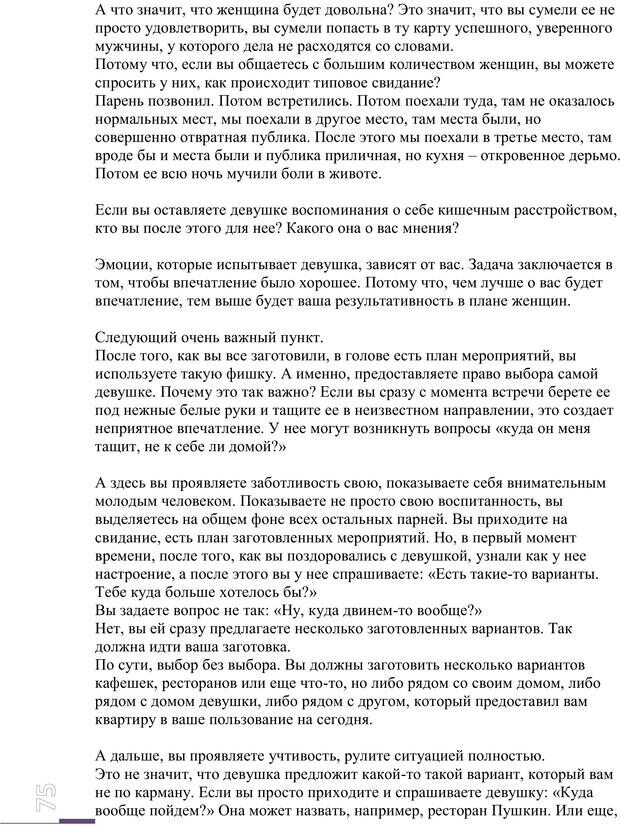 А что значит, что женщина будет довольна? Это значит, что вы сумели ее не просто удовлетворить, вы сумели попасть в ту карту успешного, уверенного мужчины, у которого дела не расходятся со словами.
Потому что, если вы общаетесь с большим количеством женщин, вы можете спросить у них, как происходит типовое свидание?
Парень позвонил. Потом встретились. Потом поехали туда, там не оказалось нормальных мест, мы поехали в другое место, там места были, но совершенно отвратная публика. После этого мы поехали в третье место, там вроде бы и места были и публика приличная, но кухня – откровенное дерьмо. Потом ее всю ночь мучили боли в животе.

Если вы оставляете девушке воспоминания о себе кишечным расстройством, кто вы после этого для нее? Какого она о вас мнения?

Эмоции, которые испытывает девушка, зависят от вас. Задача заключается в том, чтобы впечатление было хорошее. Потому что, чем лучше о вас будет впечатление, тем выше будет ваша результативность в плане женщин.

Следующий очень важный пункт.
После того, как вы все заготовили, в голове есть план мероприятий, вы используете такую фишку. А именно, предоставляете право выбора самой девушке. Почему это так важно? Если вы сразу с момента встречи берете ее под нежные белые руки и тащите ее в неизвестном направлении, это создает неприятное впечатление. У нее могут возникнуть вопросы «куда он меня тащит, не к себе ли домой?»

А здесь вы проявляете заботливость свою, показываете себя внимательным молодым человеком. Показываете не просто свою воспитанность, вы выделяетесь на общем фоне всех остальных парней. Вы приходите на свидание, есть план заготовленных мероприятий. Но, в первый момент времени, после того, как вы поздоровались с девушкой, узнали как у нее настроение, а после этого вы у нее спрашиваете: «Есть такие-то варианты. Тебе куда больше хотелось бы?»
Вы задаете вопрос не так: «Ну, куда двинем-то вообще?»
Нет, вы ей сразу предлагаете несколько заготовленных вариантов. Так должна идти ваша заготовка.
По сути, выбор без выбора. Вы должны заготовить несколько вариантов кафешек, ресторанов или еще что-то, но либо рядом со своим домом, либо рядом с домом девушки, либо рядом с другом, который предоставил вам квартиру в ваше пользование на сегодня.

А дальше, вы проявляете учтивость, рулите ситуацией полностью.
Это не значит, что девушка предложит какой-то такой вариант, который вам не по карману. Если вы просто приходите и спрашиваете девушку: «Куда вообще пойдем?» Она может назвать, например, ресторан Пушкин. Или еще,

75